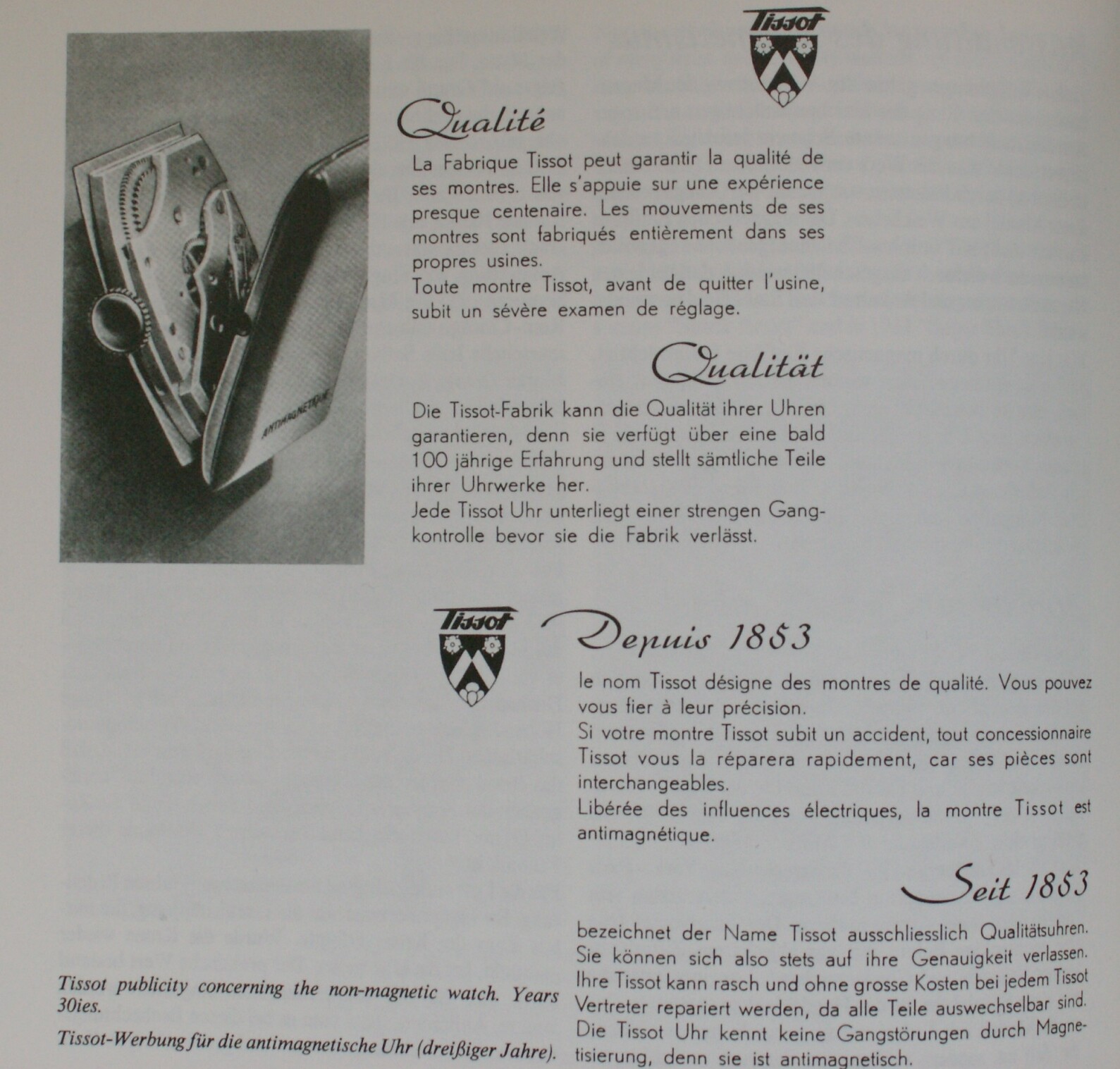 ANTIMAGNETIQUE

Tissot

Qualité

La Fabrique Tissot peut garantir la qualité de ses montres. Elle s'appuie sur une expérience presque centenaire. Les mouvements de ses montres sont fabriqués entièrement dans ses propres usines.
Toute montre Tissot, avant de quitter l'usine, subit un sévère examen de réglage.

Qualität

Die Tissot-Fabrik kann die Qualität ihrer Uhren garantieren, denn sie verfügt über eine bald 100 jährige Erfahrung und stellt sämtliche Teile ihrer Uhrwerke her.
Jede Tissot Uhr unterliegt einer strengen Gangkontrolle bevor sie die Fabrik verlässt.

Tissot

Depuis 1853

le nom Tissot désigne des montres de qualité. Vous pouvez vous fier à leur précision.
Si votre montre Tissot subit un accident, tout concessionnaire Tissot vous la réparera rapidement, car ses pièces sont interchangeables.
Libérée des influences électriques, la montre Tissot est antimagnétique.

Seit 1853

bezeichnet der Name Tissot ausschliesslich Qualitätsuhren. Sie können sich also stets auf ihre Genauigkeit verlassen. Ihre Tissot kann rasch und ohne grosse Kosten bei jedem Tissot Vertreter repariert werden, da alle Teile auswechselbar sind. Die Tissot Uhr kennt keine Gangstörungen durch Magnetisierung, denn sie ist antimagnetisch.

Tissot publicity concerning the non-magnetic watch. Years 30ies.

Tissot-Werbung für die antimagnetische Uhr (dreißiger Jahre).